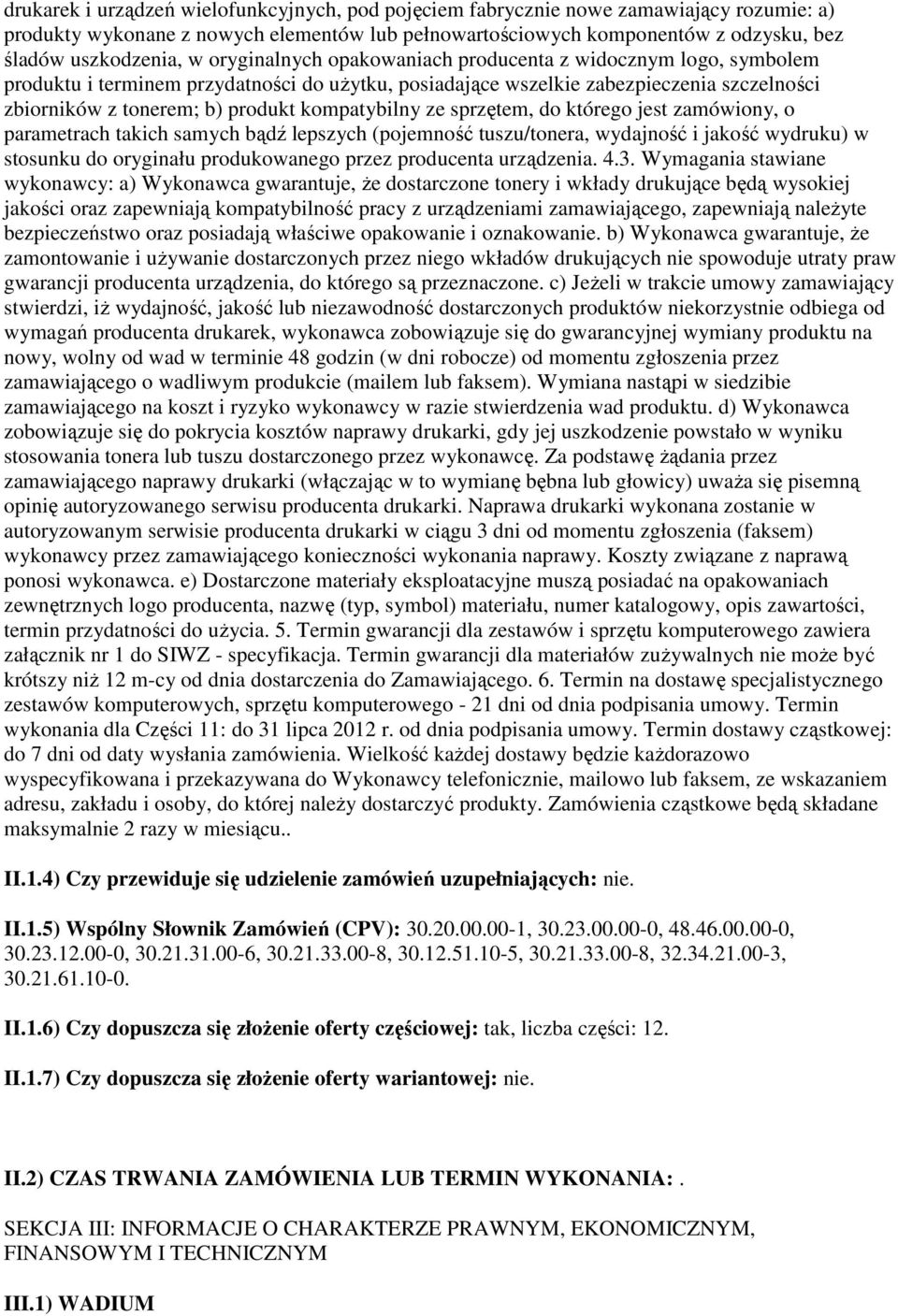 drukarek i urządzeń wielofunkcyjnych, pod pojęciem fabrycznie nowe zamawiający rozumie: a) produkty wykonane z nowych elementów lub pełnowartościowych komponentów z odzysku, bez śladów uszkodzenia, w oryginalnych opakowaniach producenta z widocznym logo, symbolem produktu i terminem przydatności do użytku, posiadające wszelkie zabezpieczenia szczelności zbiorników z tonerem; b) produkt kompatybilny ze sprzętem, do którego jest zamówiony, o parametrach takich samych bądź lepszych (pojemność tuszu/tonera, wydajność i jakość wydruku) w stosunku do oryginału produkowanego przez producenta urządzenia. 4.3. Wymagania stawiane wykonawcy: a) Wykonawca gwarantuje, że dostarczone tonery i wkłady drukujące będą wysokiej jakości oraz zapewniają kompatybilność pracy z urządzeniami zamawiającego, zapewniają należyte bezpieczeństwo oraz posiadają właściwe opakowanie i oznakowanie. b) Wykonawca gwarantuje, że zamontowanie i używanie dostarczonych przez niego wkładów drukujących nie spowoduje utraty praw gwarancji producenta urządzenia, do którego są przeznaczone. c) Jeżeli w trakcie umowy zamawiający stwierdzi, iż wydajność, jakość lub niezawodność dostarczonych produktów niekorzystnie odbiega od wymagań producenta drukarek, wykonawca zobowiązuje się do gwarancyjnej wymiany produktu na nowy, wolny od wad w terminie 48 godzin (w dni robocze) od momentu zgłoszenia przez zamawiającego o wadliwym produkcie (mailem lub faksem). Wymiana nastąpi w siedzibie zamawiającego na koszt i ryzyko wykonawcy w razie stwierdzenia wad produktu. d) Wykonawca zobowiązuje się do pokrycia kosztów naprawy drukarki, gdy jej uszkodzenie powstało w wyniku stosowania tonera lub tuszu dostarczonego przez wykonawcę. Za podstawę żądania przez zamawiającego naprawy drukarki (włączając w to wymianę bębna lub głowicy) uważa się pisemną opinię autoryzowanego serwisu producenta drukarki. Naprawa drukarki wykonana zostanie w autoryzowanym serwisie producenta drukarki w ciągu 3 dni od momentu zgłoszenia (faksem) wykonawcy przez zamawiającego konieczności wykonania naprawy. Koszty związane z naprawą ponosi wykonawca. e) Dostarczone materiały eksploatacyjne muszą posiadać na opakowaniach zewnętrznych logo producenta, nazwę (typ, symbol) materiału, numer katalogowy, opis zawartości, termin przydatności do użycia. 5. Termin gwarancji dla zestawów i sprzętu komputerowego zawiera załącznik nr 1 do SIWZ - specyfikacja. Termin gwarancji dla materiałów zużywalnych nie może być krótszy niż 12 m-cy od dnia dostarczenia do Zamawiającego. 6. Termin na dostawę specjalistycznego zestawów komputerowych, sprzętu komputerowego - 21 dni od dnia podpisania umowy. Termin wykonania dla Części 11: do 31 lipca 2012 r. od dnia podpisania umowy. Termin dostawy cząstkowej: do 7 dni od daty wysłania zamówienia. Wielkość każdej dostawy będzie każdorazowo wyspecyfikowana i przekazywana do Wykonawcy telefonicznie, mailowo lub faksem, ze wskazaniem adresu, zakładu i osoby, do której należy dostarczyć produkty. Zamówienia cząstkowe będą składane maksymalnie 2 razy w miesiącu..

II.1.4) Czy przewiduje się udzielenie zamówień uzupełniających: nie.

II.1.5) Wspólny Słownik Zamówień (CPV): 30.20.00.00-1, 30.23.00.00-0, 48.46.00.00-0, 30.23.12.00-0, 30.21.31.00-6, 30.21.33.00-8, 30.12.51.10-5, 30.21.33.00-8, 32.34.21.00-3, 30.21.61.10-0.

II.1.6) Czy dopuszcza się złożenie oferty częściowej: tak, liczba części: 12.

II.1.7) Czy dopuszcza się złożenie oferty wariantowej: nie.

II.2) CZAS TRWANIA ZAMÓWIENIA LUB TERMIN WYKONANIA: .

SEKCJA III: INFORMACJE O CHARAKTERZE PRAWNYM, EKONOMICZNYM, FINANSOWYM I TECHNICZNYM

III.1) WADIUM